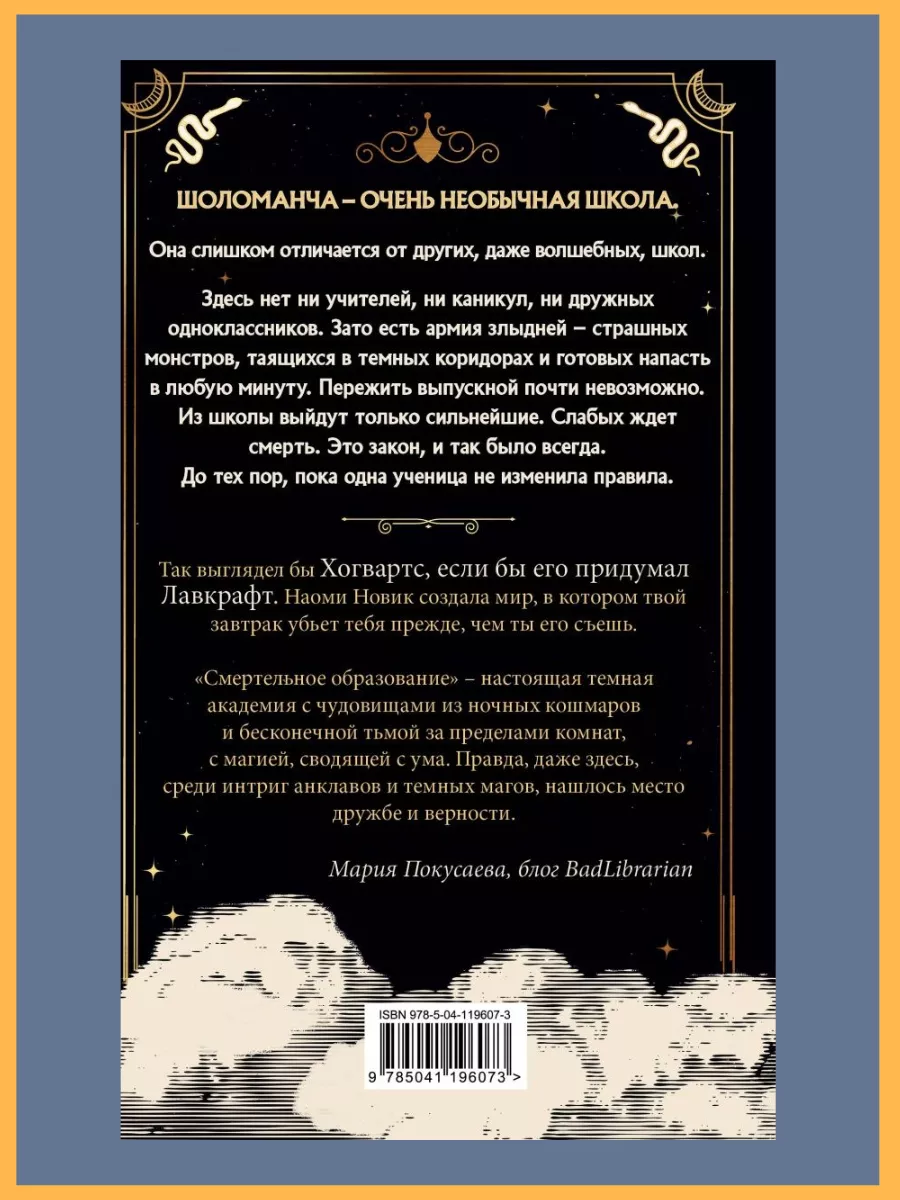 ШОЛОМАНЧА – ОЧЕНЬ НЕОБЫЧНАЯ ШКОЛА.

Она слишком отличается от других, даже волшебных, школ.

Здесь нет ни учителей, ни каникул, ни дружных одноклассников. Зато есть армия злыдней – страшных монстров, таящихся в темных коридорах и готовых напасть в любую минуту. Пережить выпускной почти невозможно. Из школы выйдут только сильнейшие. Слабых ждет смерть. Это закон, и так было всегда. До тех пор, пока одна ученица не изменила правила.

Так выглядел бы Хогвартс, если бы его придумал Лавкрафт. Наоми Новик создала мир, в котором твой завтрак убьет тебя прежде, чем ты его съешь.

«Смертельное образование» – настоящая темная академия с чудовищами из ночных кошмаров и бесконечной тьмой за пределами комнат, с магией, сводящей с ума. Правда, даже здесь, среди интриг анклавов и темных магов, нашлось место дружбе и верности.

Мария Покусаева, блог BadLibrarian

ISBN 978-5-04-119607-3

9 785041 196073 >